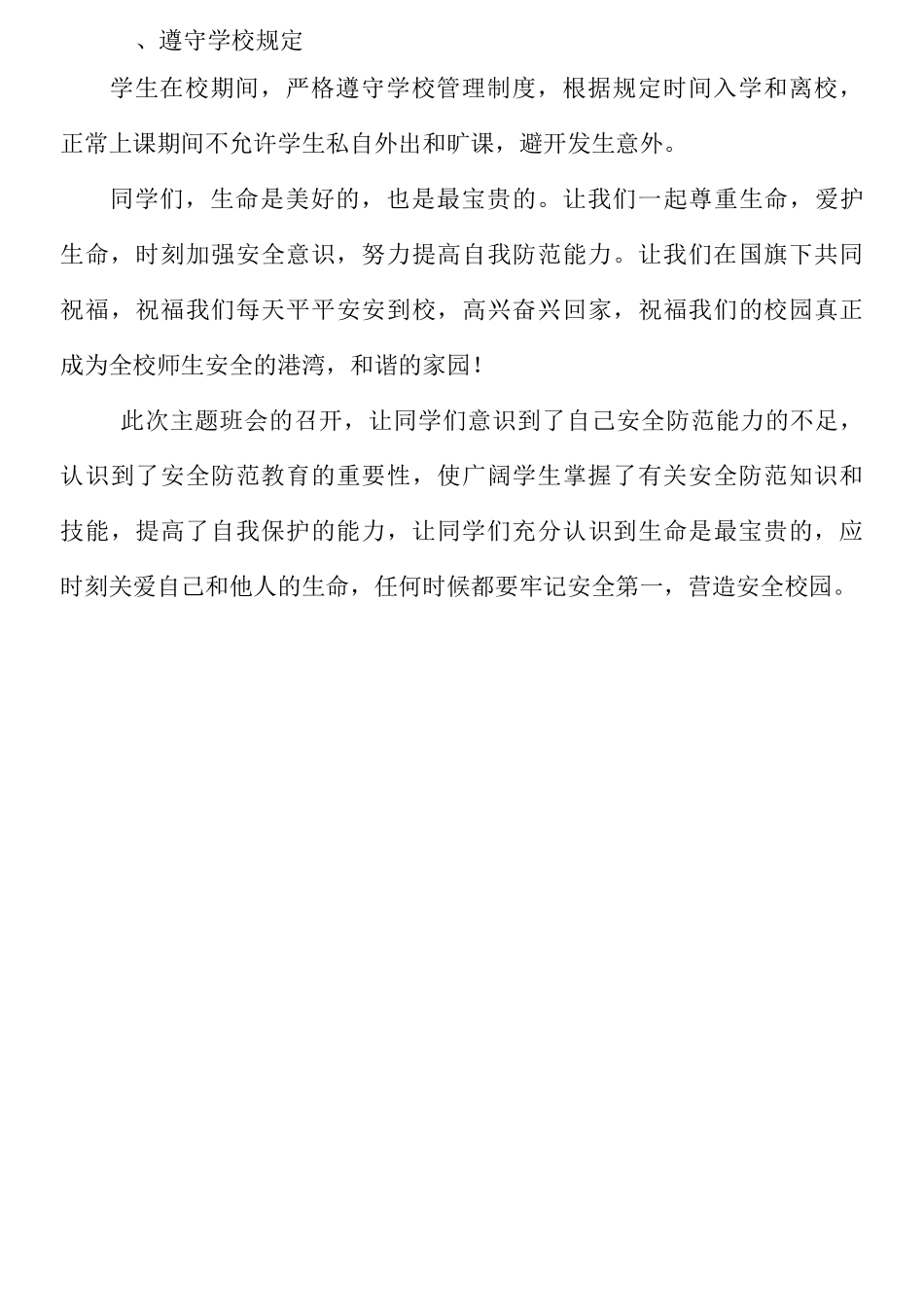 、遵守学校规定

学生在校期间，严格遵守学校管理制度，根据规定时间入学和离校，正常上课期间不允许学生私自外出和旷课，避开发生意外。

同学们，生命是美好的，也是最宝贵的。让我们一起尊重生命，爱护生命，时刻加强安全意识，努力提高自我防范能力。让我们在国旗下共同祝福，祝福我们每天平平安安到校，高兴奋兴回家，祝福我们的校园真正成为全校师生安全的港湾，和谐的家园！

此次主题班会的召开，让同学们意识到了自己安全防范能力的不足，认识到了安全防范教育的重要性，使广阔学生掌握了有关安全防范知识和技能，提高了自我保护的能力，让同学们充分认识到生命是最宝贵的，应时刻关爱自己和他人的生命，任何时候都要牢记安全第一，营造安全校园。